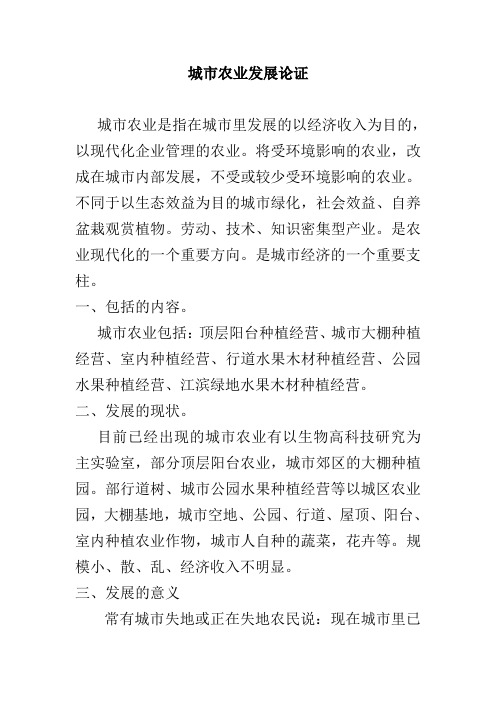 城市农业发展论证

城市农业是指在城市里发展的以经济收入为目的，以现代化企业管理的农业。将受环境影响的农业，改成在城市内部发展，不受或较少受环境影响的农业。不同于以生态效益为目的城市绿化，社会效益、自养盆栽观赏植物。劳动、技术、知识密集型产业。是农业现代化的一个重要方向。是城市经济的一个重要支柱。

一、包括的内容。

城市农业包括：顶层阳台种植经营、城市大棚种植经营、室内种植经营、行道水果木材种植经营、公园水果种植经营、江滨绿地水果木材种植经营。

二、发展的现状。

目前已经出现的城市农业有以生物高科技研究为主实验室，部分顶层阳台农业，城市郊区的大棚种植园。部行道树、城市公园水果种植经营等以城区农业园，大棚基地，城市空地、公园、行道、屋顶、阳台、室内种植农业作物，城市人自种的蔬菜，花卉等。规模小、散、乱、经济收入不明显。

三、发展的意义

常有城市失地或正在失地农民说：现在城市里已